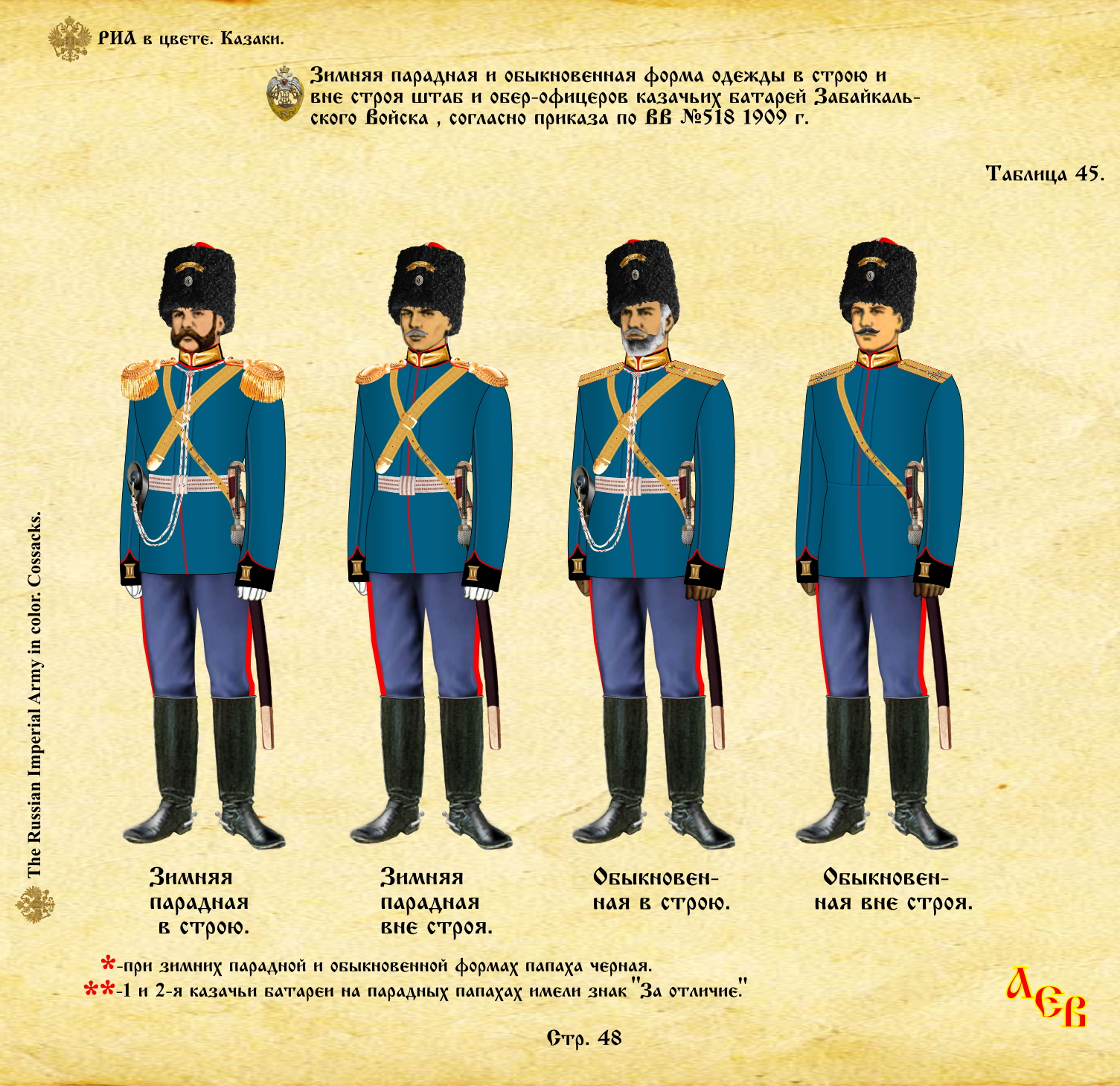 РИА в цвете. Казаки.

Зимняя парадная и обыкновенная форма одежды в строю и вне строя штаб и обер-офицеров казачьих батарей Забайкальского Войска , согласно приказа по ВВ №518 1909 г.

Таблица 45.

The Russian Imperial Army in color. Cossacks.

Зимняя парадная в строю.

Зимняя парадная вне строя.

Обыкновенная в строю.

Обыкновенная вне строя.

*-при зимних парадной и обыкновенной формах папаха черная.
**-1 и 2-я казачьи батареи на парадных папахах имели знак "За отличие."

ЛЕВ

Стр. 48